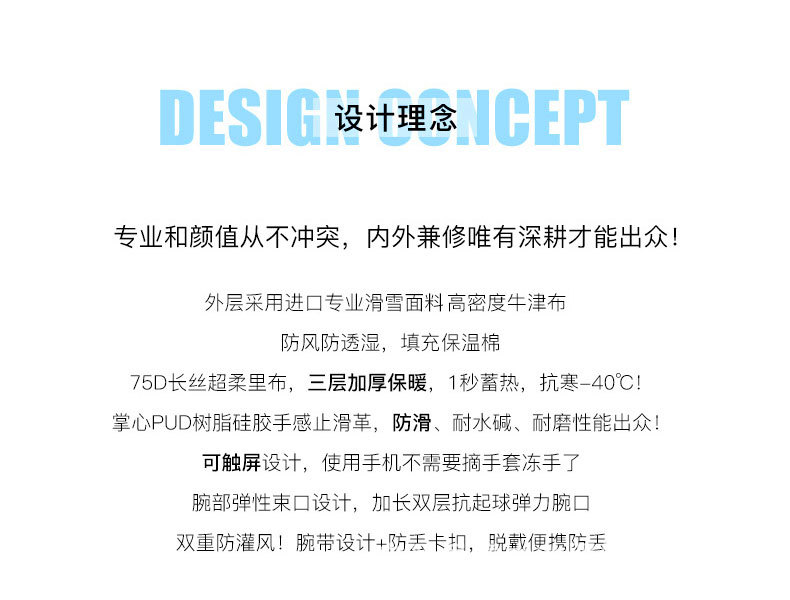 DESIGN CONCEPT
设计理念

专业和颜值从不冲突，内外兼修唯有深耕才能出众！

外层采用进口专业滑雪面料 高密度牛津布

防风防透湿，填充保温棉

75D长丝超柔里布，三层加厚保暖，1秒蓄热，抗寒-40℃！

掌心PUD树脂硅胶手感止滑革，防滑、耐水碱、耐磨性能出众！

可触屏设计，使用手机不需要摘手套冻手了

腕部弹性束口设计，加长双层抗起球弹力腕口

双重防灌风！腕带设计+防丢卡扣，脱戴便携防丢